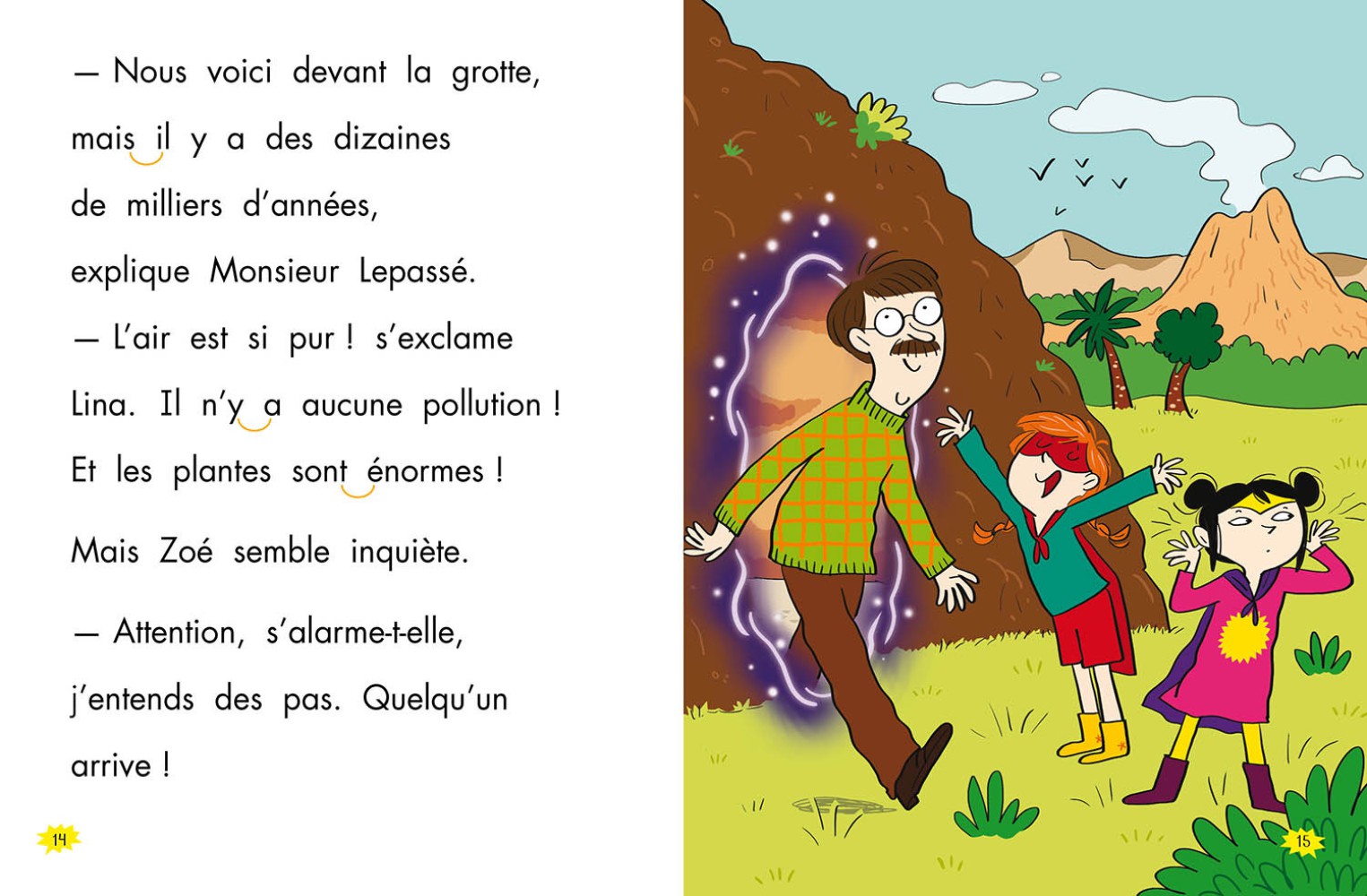 — Nous voici devant la grotte, mais il y a des dizaines de milliers d'années, explique Monsieur Lepassé.

— L'air est si pur ! s'exclame Lina. Il n'y a aucune pollution ! Et les plantes sont énormes !

Mais Zoé semble inquiète.

— Attention, s'alarme-t-elle, j'entends des pas. Quelqu'un arrive !

14

15